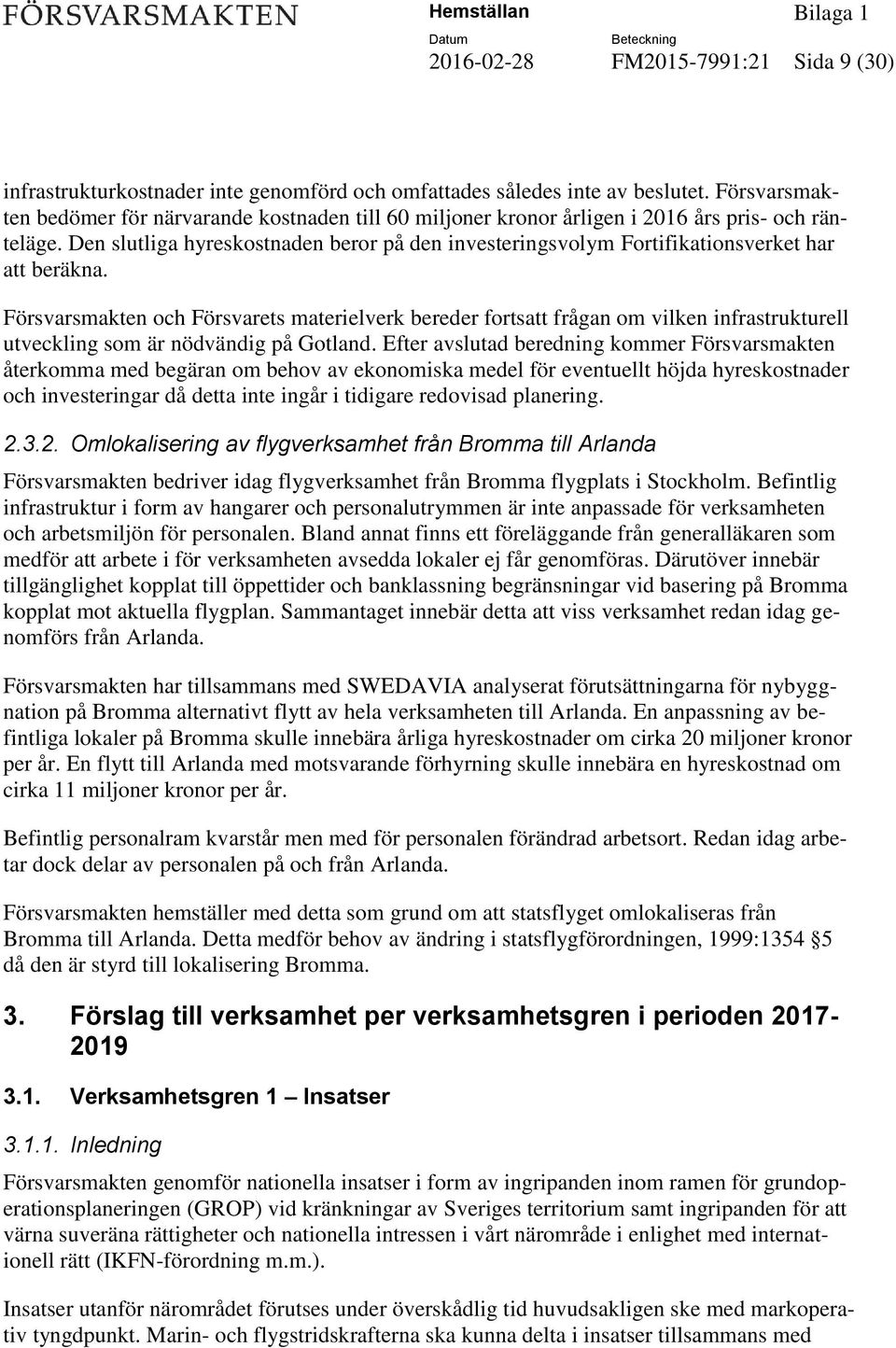 FÖRSVARSMAKTEN

Hemställan

Bilaga 1

Datum
2016-02-28

Beteckning
FM2015-7991:21

Sida 9 (30)

infrastrukturkostnader inte genomförd och omfattades således inte av beslutet. Försvarsmakten bedömer för närvarande kostnaden till 60 miljoner kronor årligen i 2016 års pris- och ränteläge. Den slutliga hyreskostnaden beror på den investeringsvolym Fortifikationsverket har att beräkna.

Försvarsmakten och Försvarets materielverk bereder fortsatt frågan om vilken infrastrukturell utveckling som är nödvändig på Gotland. Efter avslutad beredning kommer Försvarsmakten återkomma med begäran om behov av ekonomiska medel för eventuellt höjda hyreskostnader och investeringar då detta inte ingår i tidigare redovisad planering.

2.3.2. Omlokalisering av flygverksamhet från Bromma till Arlanda

Försvarsmakten bedriver idag flygverksamhet från Bromma flygplats i Stockholm. Befintlig infrastruktur i form av hangarer och personalutrymmen är inte anpassade för verksamheten och arbetsmiljön för personalen. Bland annat finns ett föreläggande från generalläkaren som medför att arbete i för verksamheten avsedda lokaler ej får genomföras. Därutöver innebär tillgänglighet kopplat till öppettider och banklassning begränsningar vid basering på Bromma kopplat mot aktuella flygplan. Sammantaget innebär detta att viss verksamhet redan idag genomförs från Arlanda.

Försvarsmakten har tillsammans med SWEDAVIA analyserat förutsättningarna för nybyggnation på Bromma alternativt flytt av hela verksamheten till Arlanda. En anpassning av befintliga lokaler på Bromma skulle innebära årliga hyreskostnader om cirka 20 miljoner kronor per år. En flytt till Arlanda med motsvarande förhyrning skulle innebära en hyreskostnad om cirka 11 miljoner kronor per år.

Befintlig personalram kvarstår men med för personalen förändrad arbetsort. Redan idag arbetar dock delar av personalen på och från Arlanda.

Försvarsmakten hemställer med detta som grund om att statsflyget omlokaliseras från Bromma till Arlanda. Detta medför behov av ändring i statsflygförordningen, 1999:1354 §5 då den är styrd till lokalisering Bromma.

3. Förslag till verksamhet per verksamhetsgren i perioden 2017-2019

3.1. Verksamhetsgren 1 – Insatser

3.1.1. Inledning

Försvarsmakten genomför nationella insatser i form av ingripanden inom ramen för grundoperationsplaneringen (GROP) vid kränkningar av Sveriges territorium samt ingripanden för att värna suveräna rättigheter och nationella intressen i vårt närområde i enlighet med internationell rätt (IKFN-förordning m.m.).

Insatser utanför närområdet förutses under överskådlig tid huvudsakligen ske med markoperativ tyngdpunkt. Marin- och flygstridskrafterna ska kunna delta i insatser tillsammans med